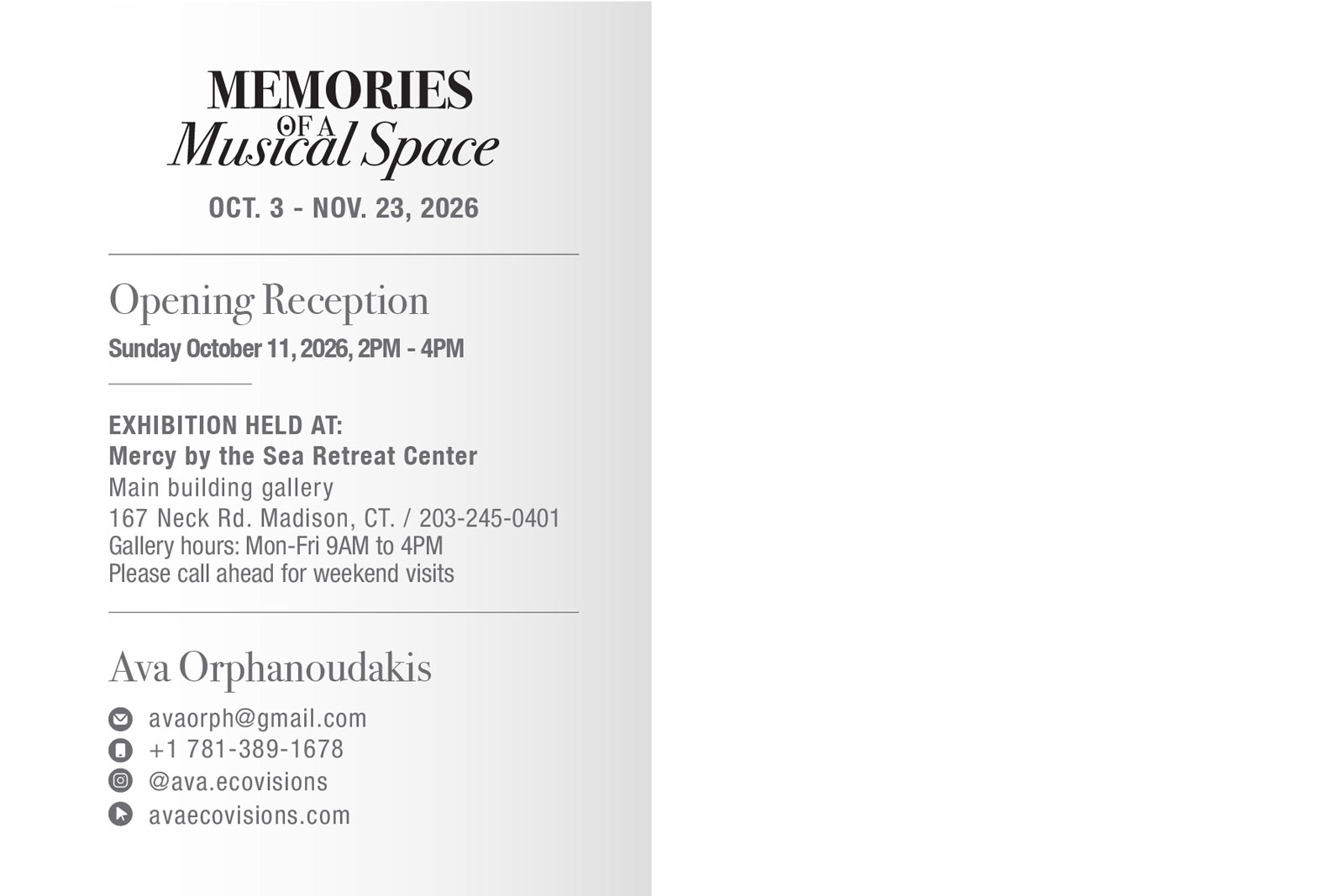 MEMORIES OF A Musical Space

OCT. 3 - NOV. 23, 2026

Opening Reception

Sunday October 11, 2026, 2PM - 4PM

EXHIBITION HELD AT:
Mercy by the Sea Retreat Center
Main building gallery
167 Neck Rd. Madison, CT. / 203-245-0401
Gallery hours: Mon-Fri 9AM to 4PM
Please call ahead for weekend visits

Ava Orphanoudakis

avaorph@gmail.com
+1 781-389-1678
@ava.ecovisions
avaecovisions.com